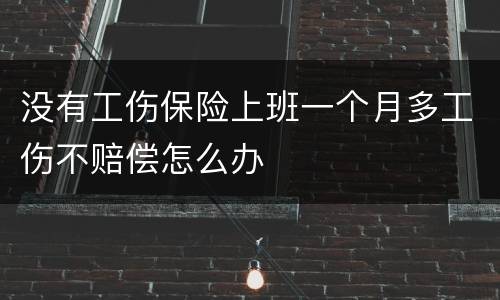 没有工伤保险上班一个月多工伤不赔偿怎么办